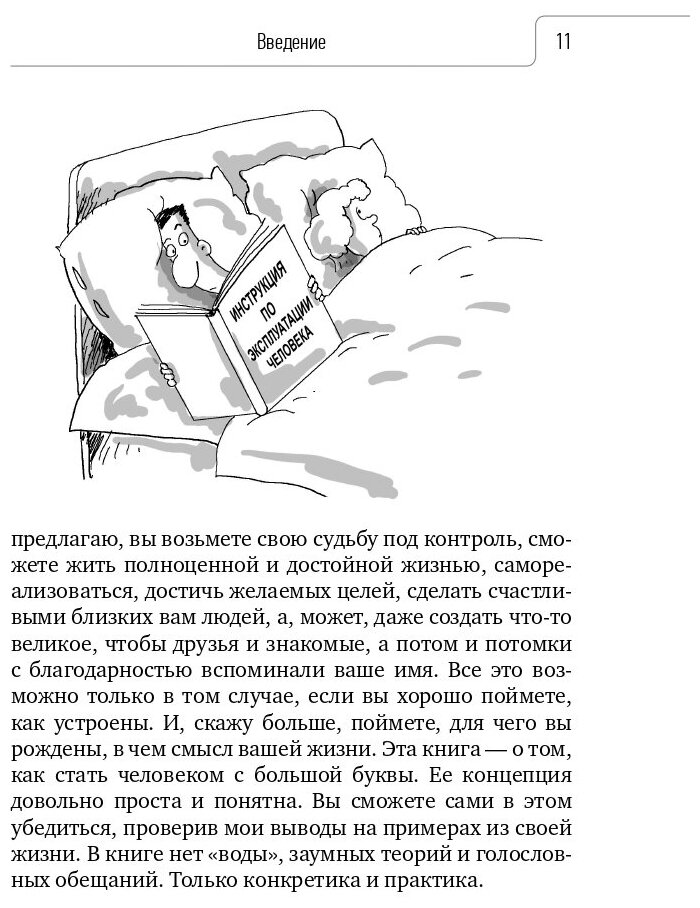 Введение

11

ИНСТРУКЦИЯ ПО ЭКСПЛУАТАЦИИ ЧЕЛОВЕКА

предлагаю, вы возьмете свою судьбу под контроль, сможете жить полноценной и достойной жизнью, самореализоваться, достичь желаемых целей, сделать счастливыми близких вам людей, а, может, даже создать что-то великое, чтобы друзья и знакомые, а потом и потомки с благодарностью вспоминали ваше имя. Все это возможно только в том случае, если вы хорошо поймете, как устроены. И, скажу больше, поймете, для чего вы рождены, в чем смысл вашей жизни. Эта книга — о том, как стать человеком с большой буквы. Ее концепция довольно проста и понятна. Вы сможете сами в этом убедиться, проверив мои выводы на примерах из своей жизни. В книге нет «воды», заумных теорий и голословных обещаний. Только конкретика и практика.